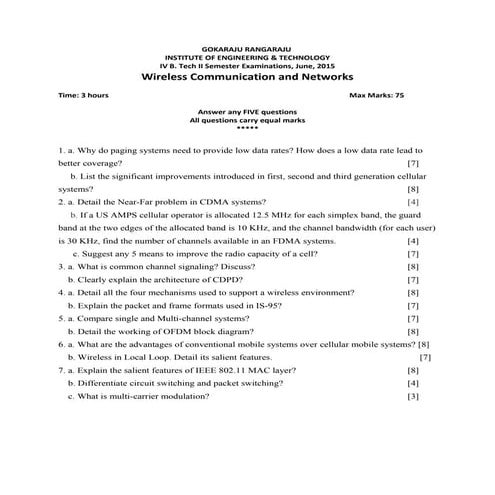 GOKARAJU RANGARAJU
INSTITUTE OF ENGINEERING & TECHNOLOGY
IV B. Tech II Semester Examinations, June, 2015
Wireless Communication and Networks

Time: 3 hours

Max Marks: 75

Answer any FIVE questions
All questions carry equal marks
*****

1. a. Why do paging systems need to provide low data rates? How does a low data rate lead to better coverage? [7]

b. List the significant improvements introduced in first, second and third generation cellular systems? [8]

2. a. Detail the Near-Far problem in CDMA systems? [4]

b. If a US AMPS cellular operator is allocated 12.5 MHz for each simplex band, the guard band at the two edges of the allocated band is 10 KHz, and the channel bandwidth (for each user) is 30 KHz, find the number of channels available in an FDMA systems. [4]

c. Suggest any 5 means to improve the radio capacity of a cell? [7]

3. a. What is common channel signaling? Discuss? [8]

b. Clearly explain the architecture of CDPD? [7]

4. a. Detail all the four mechanisms used to support a wireless environment? [8]

b. Explain the packet and frame formats used in IS-95? [7]

5. a. Compare single and Multi-channel systems? [7]

b. Detail the working of OFDM block diagram? [8]

6. a. What are the advantages of conventional mobile systems over cellular mobile systems? [8]

b. Wireless in Local Loop. Detail its salient features. [7]

7. a. Explain the salient features of IEEE 802.11 MAC layer? [8]

b. Differentiate circuit switching and packet switching? [4]

c. What is multi-carrier modulation? [3]